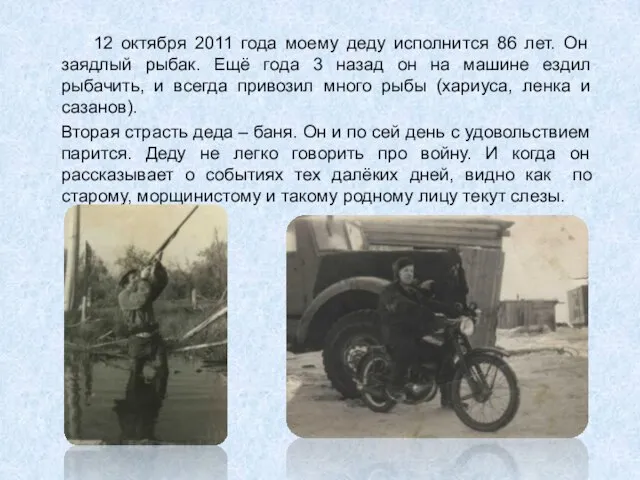 12 октября 2011 года моему деду исполнится 86 лет. Он заядлый рыбак. Ещё года 3 назад он на машине ездил рыбачить, и всегда привозил много рыбы (хариуса, ленка и сазанов).

Вторая страсть деда – баня. Он и по сей день с удовольствием парится. Деду не легко говорить про войну. И когда он рассказывает о событиях тех далёких дней, видно как по старому, морщинистому и такому родному лицу текут слезы.